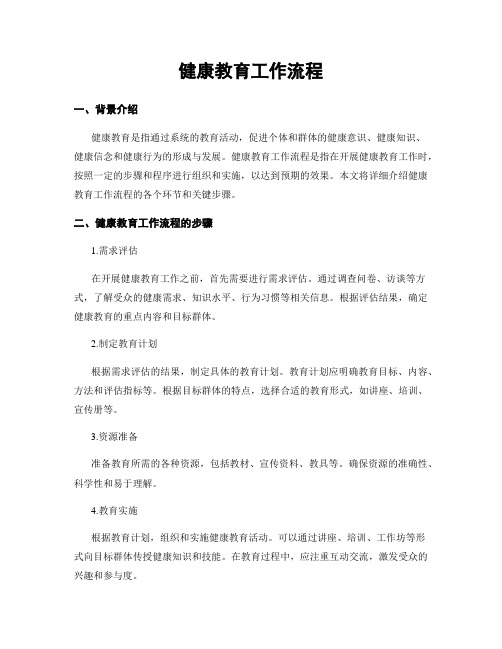 健康教育工作流程

一、背景介绍

健康教育是指通过系统的教育活动，促进个体和群体的健康意识、健康知识、健康信念和健康行为的形成与发展。健康教育工作流程是指在开展健康教育工作时，按照一定的步骤和程序进行组织和实施，以达到预期的效果。本文将详细介绍健康教育工作流程的各个环节和关键步骤。

二、健康教育工作流程的步骤

1.需求评估

在开展健康教育工作之前，首先需要进行需求评估。通过调查问卷、访谈等方式，了解受众的健康需求、知识水平、行为习惯等相关信息。根据评估结果，确定健康教育的重点内容和目标群体。

2.制定教育计划

根据需求评估的结果，制定具体的教育计划。教育计划应明确教育目标、内容、方法和评估指标等。根据目标群体的特点，选择合适的教育形式，如讲座、培训、宣传册等。

3.资源准备

准备教育所需的各种资源，包括教材、宣传资料、教具等。确保资源的准确性、科学性和易于理解。

4.教育实施

根据教育计划，组织和实施健康教育活动。可以通过讲座、培训、工作坊等形式向目标群体传授健康知识和技能。在教育过程中，应注重互动交流，激发受众的兴趣和参与度。